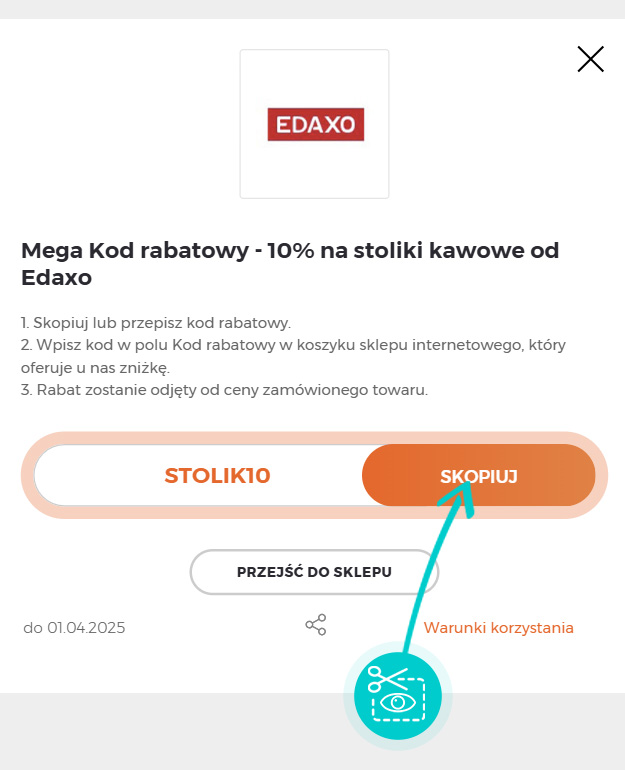 EDAXO

Mega Kod rabatowy - 10% na stoliki kawowe od Edaxo

1. Skopiuj lub przepisz kod rabatowy.
2. Wpisz kod w polu Kod rabatowy w koszyku sklepu internetowego, który oferuje u nas zniżkę.
3. Rabat zostanie odjęty od ceny zamówionego towaru.

STOLIK10

SKOPIUJ

PRZEJŚĆ DO SKLEPU

do 01.04.2025

Warunki korzystania